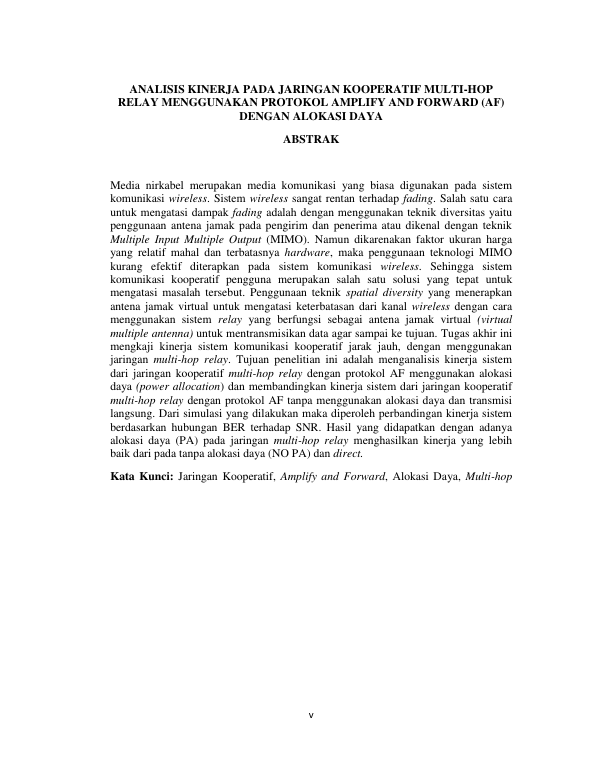 ANALISIS KINERJA PADA JARINGAN KOOPERATIF MULTI-HOP RELAY MENGGUNAKAN PROTOKOL AMPLIFY AND FORWARD (AF) DENGAN ALOKASI DAYA

ABSTRAK

Media nirkabel merupakan media komunikasi yang biasa digunakan pada sistem komunikasi wireless. Sistem wireless sangat rentan terhadap fading. Salah satu cara untuk mengatasi dampak fading adalah dengan menggunakan teknik diversitas yaitu penggunaan antena jamak pada pengirim dan penerima atau dikenal dengan teknik Multiple Input Multiple Output (MIMO). Namun dikarenakan faktor ukuran harga yang relatif mahal dan terbatasnya hardware, maka penggunaan teknologi MIMO kurang efektif diterapkan pada sistem komunikasi wireless. Sehingga sistem komunikasi kooperatif pengguna merupakan salah satu solusi yang tepat untuk mengatasi masalah tersebut. Penggunaan teknik spatial diversity yang menerapkan antena jamak virtual untuk mengatasi keterbatasan dari kanal wireless dengan cara menggunakan sistem relay yang berfungsi sebagai antena jamak virtual (virtual multiple antenna) untuk mentransmisikan data agar sampai ke tujuan. Tugas akhir ini mengkaji kinerja sistem komunikasi kooperatif jarak jauh, dengan menggunakan jaringan multi-hop relay. Tujuan penelitian ini adalah menganalisis kinerja sistem dari jaringan kooperatif multi-hop relay dengan protokol AF menggunakan alokasi daya (power allocation) dan membandingkan kinerja sistem dari jaringan kooperatif multi-hop relay dengan protokol AF tanpa menggunakan alokasi daya dan transmisi langsung. Dari simulasi yang dilakukan maka diperoleh perbandingan kinerja sistem berdasarkan hubungan BER terhadap SNR. Hasil yang didapatkan dengan adanya alokasi daya (PA) pada jaringan multi-hop relay menghasilkan kinerja yang lebih baik dari pada tanpa alokasi daya (NO PA) dan direct.

Kata Kunci: Jaringan Kooperatif, Amplify and Forward, Alokasi Daya, Multi-hop

v